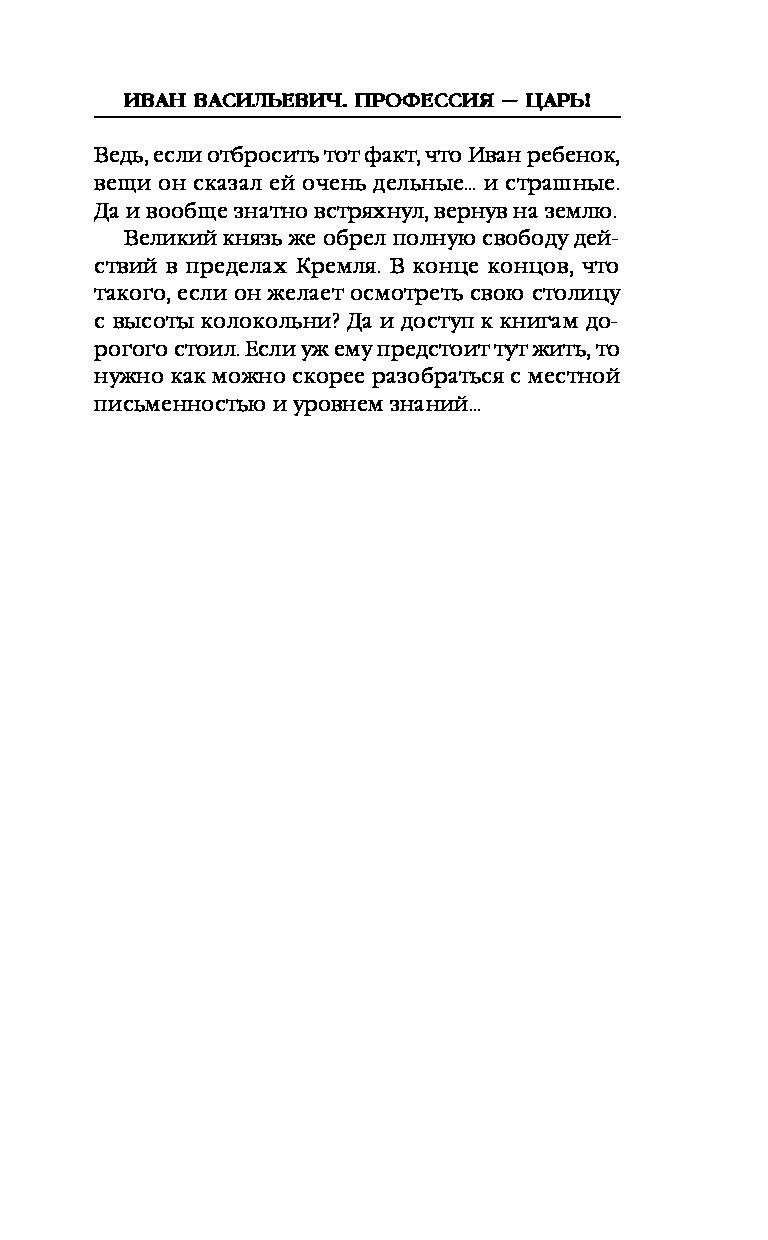 ИВАН ВАСИЛЬЕВИЧ. ПРОФЕССИЯ — ЦАРЬ!

Ведь, если отбросить тот факт, что Иван ребенок, вещи он сказал ей очень дельные... и страшные. Да и вообще знатно встряхнул, вернув на землю.

Великий князь же обрел полную свободу действий в пределах Кремля. В конце концов, что такого, если он желает осмотреть свою столицу с высоты колокольни? Да и доступ к книгам дорогого стоил. Если уж ему предстоит тут жить, то нужно как можно скорее разобраться с местной письменностью и уровнем знаний...